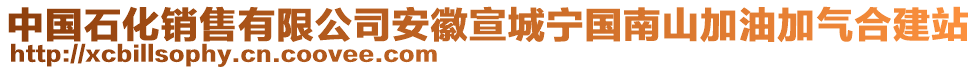 中国石化销售有限公司安徽宣城宁国南山加油加气合建站
http://xcbillsophy.cn.coovee.com